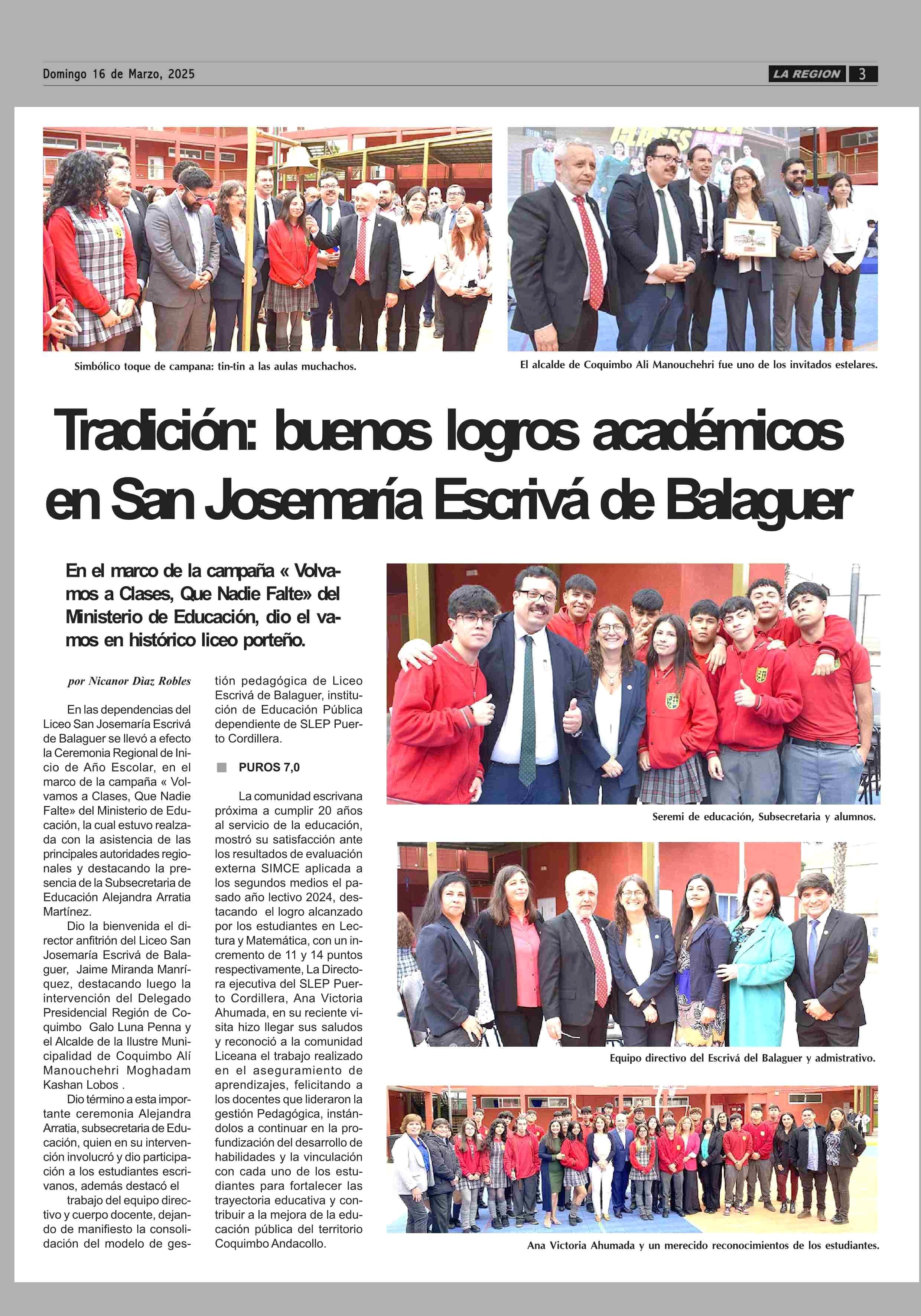 Domingo 16 de Marzo, 2025

LA REGION 3

Simbólico toque de campana: tin-tin a las aulas muchachos.

El alcalde de Coquimbo Ali Manouchehri fue uno de los invitados estelares.

Tradición: buenos logros académicos en San Josemaría Escrivá de Balaguer

En el marco de la campaña « Volvamos a Clases, Que Nadie Falte» del Ministerio de Educación, dio el vamos en histórico liceo porteño.

por Nicanor Dìaz Robles

En las dependencias del Liceo San Josemaría Escrivá de Balaguer se llevó a efecto la Ceremonia Regional de Inicio de Año Escolar, en el marco de la campaña « Volvamos a Clases, Que Nadie Falte» del Ministerio de Educación, la cual estuvo realzada con la asistencia de las principales autoridades regionales y destacando la presencia de la Subsecretaria de Educación Alejandra Arratia Martínez.

Dio la bienvenida el director anfitrión del Liceo San Josemaría Escrivá de Balaguer, Jaime Miranda Manríquez, destacando luego la intervención del Delegado Presidencial Región de Coquimbo Galo Luna Penna y el Alcalde de la Ilustre Municipalidad de Coquimbo Alí Manouchehri Moghadam Kashan Lobos .

Dio término a esta importante ceremonia Alejandra Arratia, subsecretaria de Educación, quien en su intervención involucró y dio participación a los estudiantes escrivanos, además destacó el trabajo del equipo directivo y cuerpo docente, dejando de manifiesto la consolidación del modelo de gestión pedagógica de Liceo Escrivá de Balaguer, institución de Educación Pública dependiente de SLEP Puerto Cordillera.

PUROS 7,0

La comunidad escrivana próxima a cumplir 20 años al servicio de la educación, mostró su satisfacción ante los resultados de evaluación externa SIMCE aplicada a los segundos medios el pasado año lectivo 2024, destacando el logro alcanzado por los estudiantes en Lectura y Matemática, con un incremento de 11 y 14 puntos respectivamente, La Directora ejecutiva del SLEP Puerto Cordillera, Ana Victoria Ahumada, en su reciente visita hizo llegar sus saludos y reconoció a la comunidad Liceana el trabajo realizado en el aseguramiento de aprendizajes, felicitando a los docentes que lideraron la gestión Pedagógica, instándolos a continuar en la profundización del desarrollo de habilidades y la vinculación con cada uno de los estudiantes para fortalecer las trayectoria educativa y contribuir a la mejora de la educación pública del territorio Coquimbo Andacollo.

Seremi de educación, Subsecretaria y alumnos.

Equipo directivo del Escrivá del Balaguer y admistrativo.

Ana Victoria Ahumada y un merecido reconocimientos de los estudiantes.